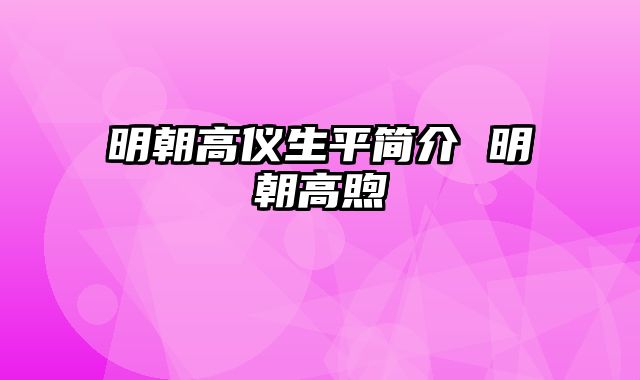 明朝高仪生平简介 明朝高煦